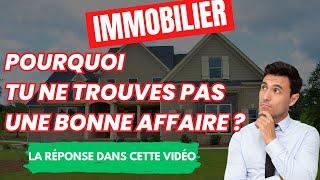 IMMOBILIER

POURQUOI TU NE TROUVES PAS UNE BONNE AFFAIRE ?

LA RÉPONSE DANS CETTE VIDÉO